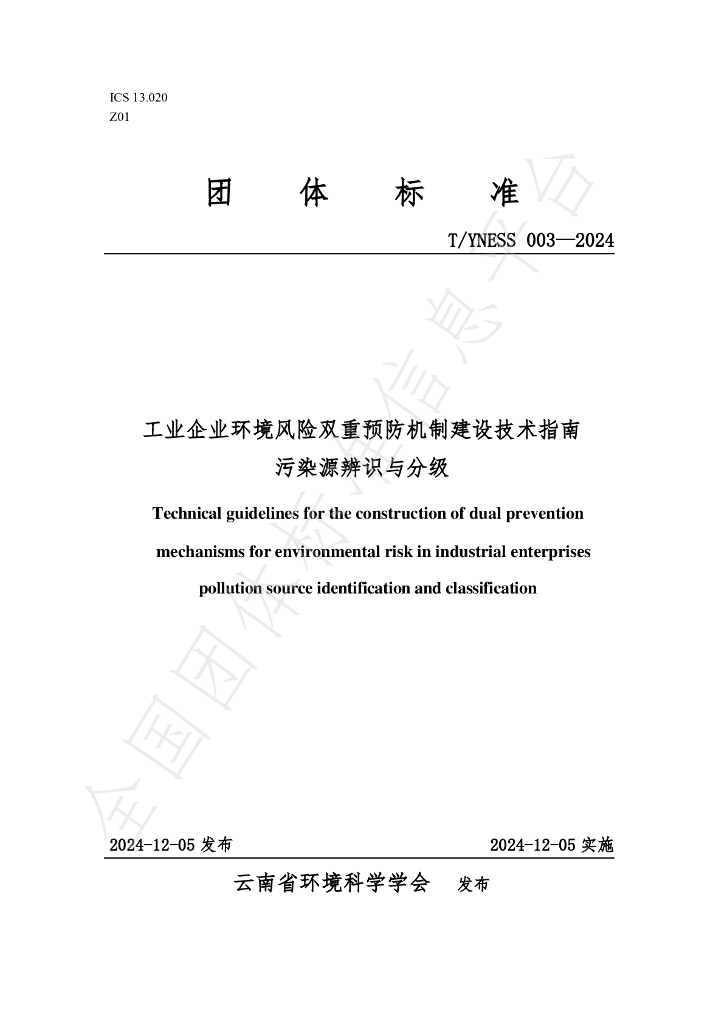 ICS 13.020
Z01

团 体 标 准

T/YNESS 003—2024

工业企业环境风险双重预防机制建设技术指南
污染源辨识与分级

Technical guidelines for the construction of dual prevention mechanisms for environmental risk in industrial enterprises pollution source identification and classification

2024-12-05发布 2024-12-05实施

云南省环境科学学会 发布

全国团体标准信息平台